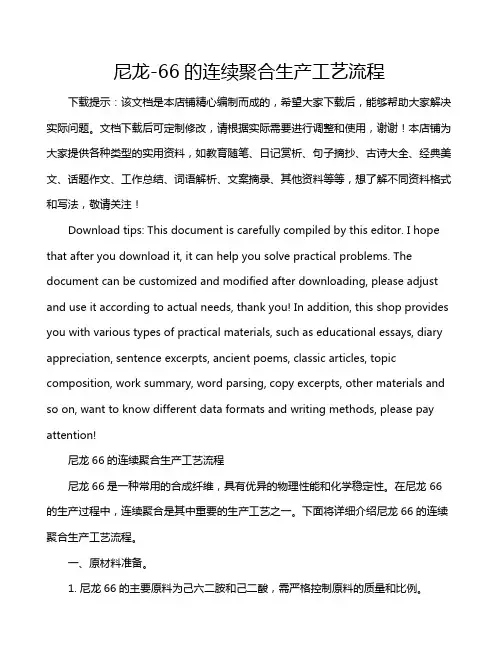 尼龙-66 的连续聚合生产工艺流程

下载提示：该文档是本店铺精心编制而成的，希望大家下载后，能够帮助大家解决实际问题。文档下载后可定制修改，请根据实际需要进行调整和使用，谢谢！本店铺为大家提供各种类型的实用资料，如教育随笔、日记赏析、句子摘抄、古诗大全、经典美文、话题作文、工作总结、词语解析、文案摘录、其他资料等等，想了解不同资料格式和写法，敬请关注！

Download tips: This document is carefully compiled by this editor. I hope that after you download it, it can help you solve practical problems. The document can be customized and modified after downloading, please adjust and use it according to actual needs, thank you! In addition, this shop provides you with various types of practical materials, such as educational essays, diary appreciation, sentence excerpts, ancient poems, classic articles, topic composition, work summary, word parsing, copy excerpts, other materials and so on, want to know different data formats and writing methods, please pay attention!

尼龙 66 的连续聚合生产工艺流程

尼龙 66 是一种常用的合成纤维，具有优异的物理性能和化学稳定性。在尼龙 66 的生产过程中，连续聚合是其中重要的生产工艺之一。下面将详细介绍尼龙 66 的连续聚合生产工艺流程。

一、原材料准备。

1. 尼龙 66 的主要原料为己六二胺和己二酸，需严格控制原料的质量和比例。